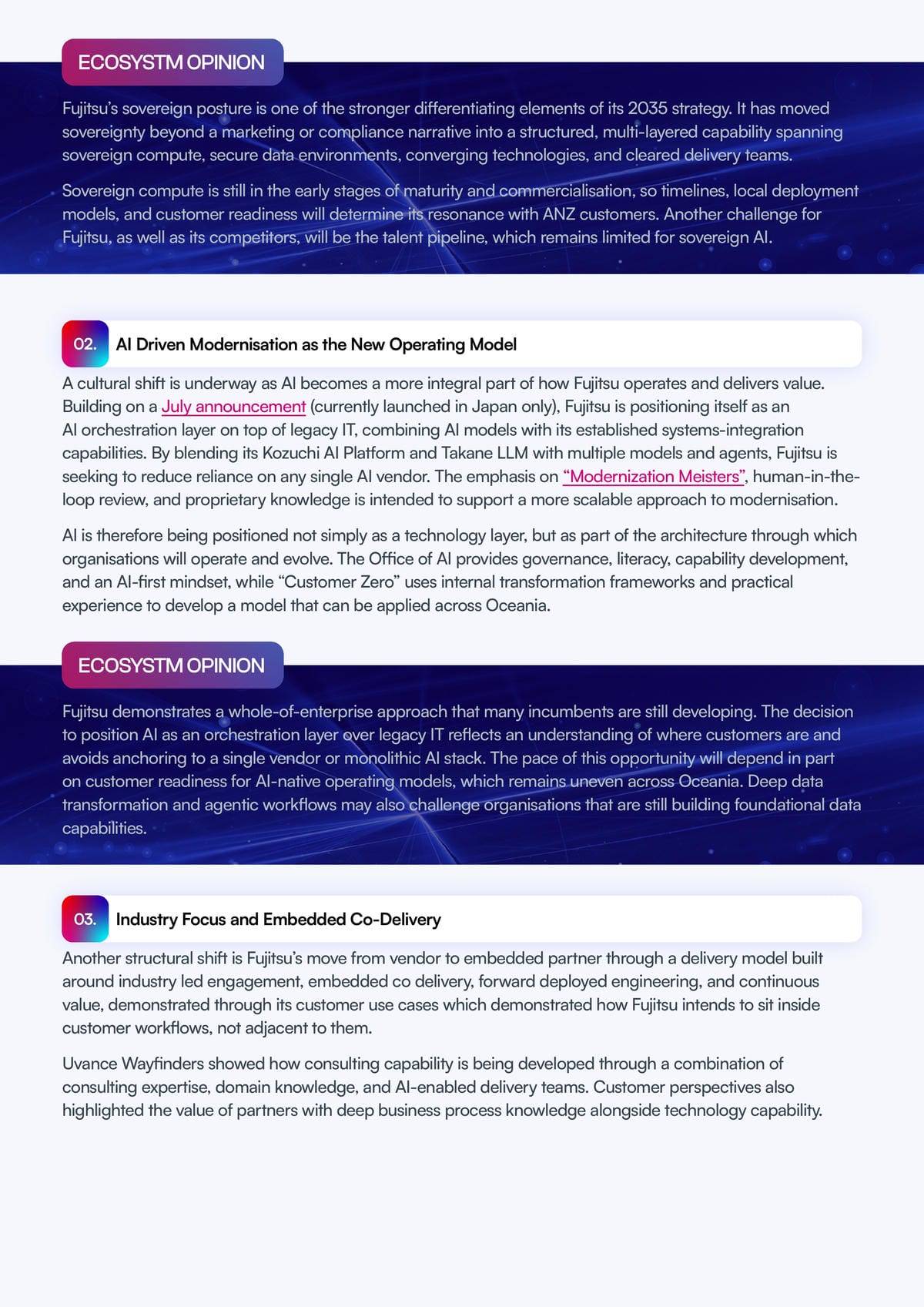 ECOSYSTM OPINION

Fujitsu's sovereign posture is one of the stronger differentiating elements of its 2035 strategy. It has moved sovereignty beyond a marketing or compliance narrative into a structured, multi-layered capability spanning sovereign compute, secure data environments, converging technologies, and cleared delivery teams.

Sovereign compute is still in the early stages of maturity and commercialisation, so timelines, local deployment models, and customer readiness will determine its resonance with ANZ customers. Another challenge for Fujitsu, as well as its competitors, will be the talent pipeline, which remains limited for sovereign AI.

02. AI Driven Modernisation as the New Operating Model

A cultural shift is underway as AI becomes a more integral part of how Fujitsu operates and delivers value. Building on a July announcement (currently launched in Japan only), Fujitsu is positioning itself as an AI orchestration layer on top of legacy IT, combining AI models with its established systems-integration capabilities. By blending its Kozuchi AI Platform and Takane LLM with multiple models and agents, Fujitsu is seeking to reduce reliance on any single AI vendor. The emphasis on "Modernization Meisters", human-in-the-loop review, and proprietary knowledge is intended to support a more scalable approach to modernisation.

AI is therefore being positioned not simply as a technology layer, but as part of the architecture through which organisations will operate and evolve. The Office of AI provides governance, literacy, capability development, and an AI-first mindset, while "Customer Zero" uses internal transformation frameworks and practical experience to develop a model that can be applied across Oceania.

ECOSYSTM OPINION

Fujitsu demonstrates a whole-of-enterprise approach that many incumbents are still developing. The decision to position AI as an orchestration layer over legacy IT reflects an understanding of where customers are and avoids anchoring to a single vendor or monolithic AI stack. The pace of this opportunity will depend in part on customer readiness for AI-native operating models, which remains uneven across Oceania. Deep data transformation and agentic workflows may also challenge organisations that are still building foundational data capabilities.

03. Industry Focus and Embedded Co-Delivery

Another structural shift is Fujitsu's move from vendor to embedded partner through a delivery model built around industry led engagement, embedded co delivery, forward deployed engineering, and continuous value, demonstrated through its customer use cases which demonstrated how Fujitsu intends to sit inside customer workflows, not adjacent to them.

Uvance Wayfinders showed how consulting capability is being developed through a combination of consulting expertise, domain knowledge, and AI-enabled delivery teams. Customer perspectives also highlighted the value of partners with deep business process knowledge alongside technology capability.